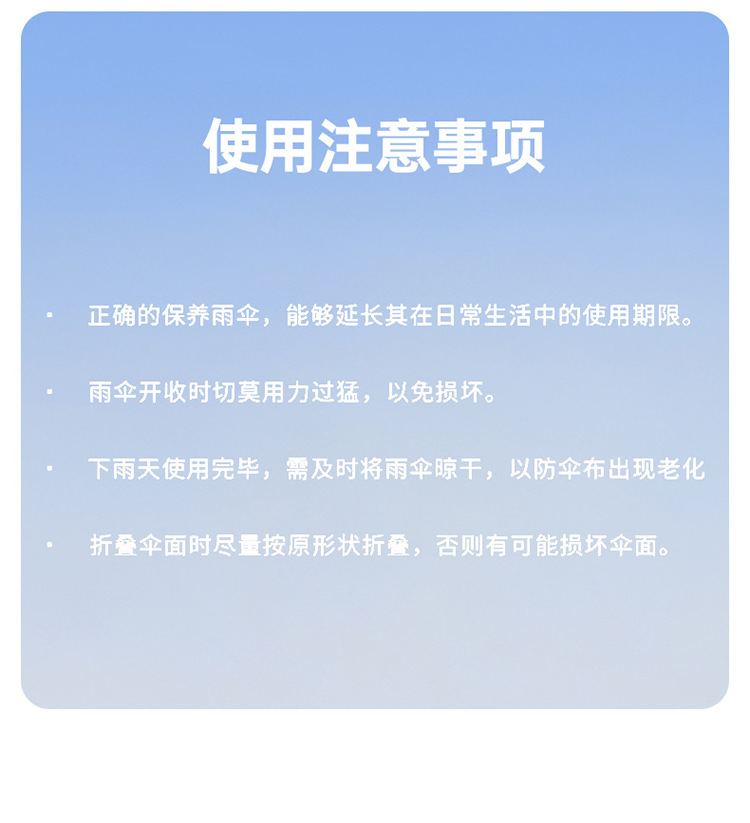 使用注意事项

• 正确的保养雨伞，能够延长其在日常生活中的使用期限。

• 雨伞开收时切莫用力过猛，以免损坏。

• 下雨天使用完毕，需及时将雨伞晾干，以防伞布出现老化

• 折叠伞面时尽量按原形状折叠，否则有可能损坏伞面。